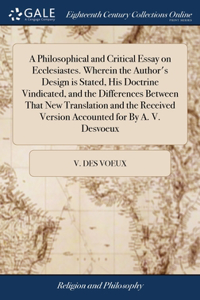 GALE
A Cengage Company
Eighteenth Century Collections Online
PRINT EDITIONS

A Philosophical and Critical Essay on Ecclesiastes. Wherein the Author's Design is Stated, His Doctrine Vindicated, and the Differences Between That New Translation and the Received Version Accounted for By A. V. Desvoeux

V. DES VOEUX

Religion and Philosophy